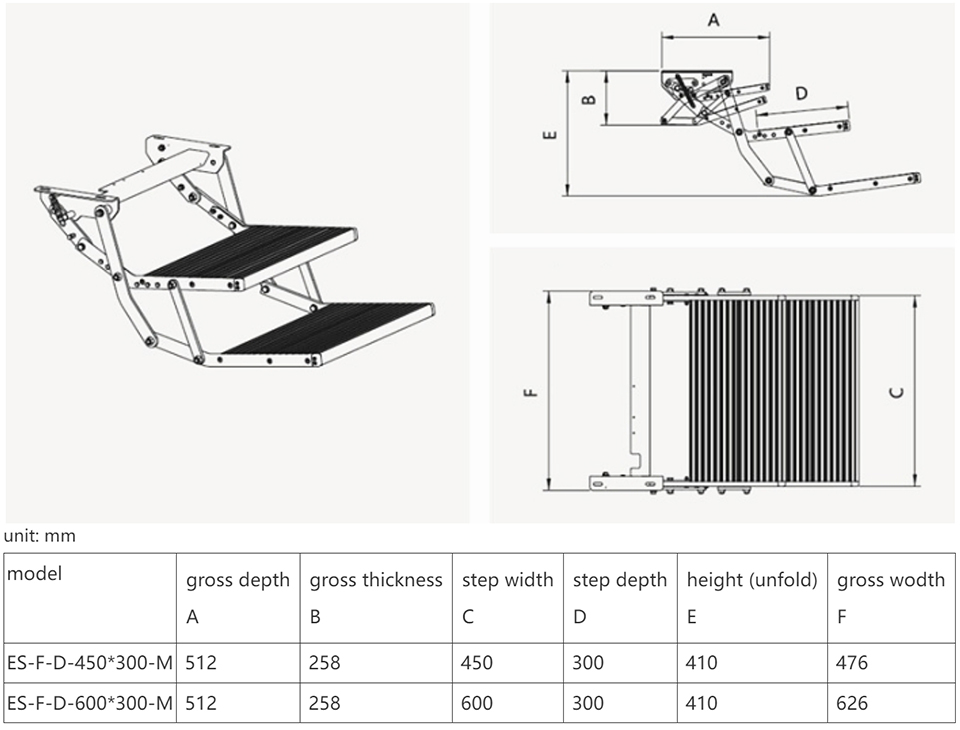 A

B

D

E

F

C

unit: mm

| model | gross depth A | gross thickness B | step width C | step depth D | height (unfold) E | gross wodth F |
|---|---|---|---|---|---|---|
| ES-F-D-450*300-M | 512 | 258 | 450 | 300 | 410 | 476 |
| ES-F-D-600*300-M | 512 | 258 | 600 | 300 | 410 | 626 |